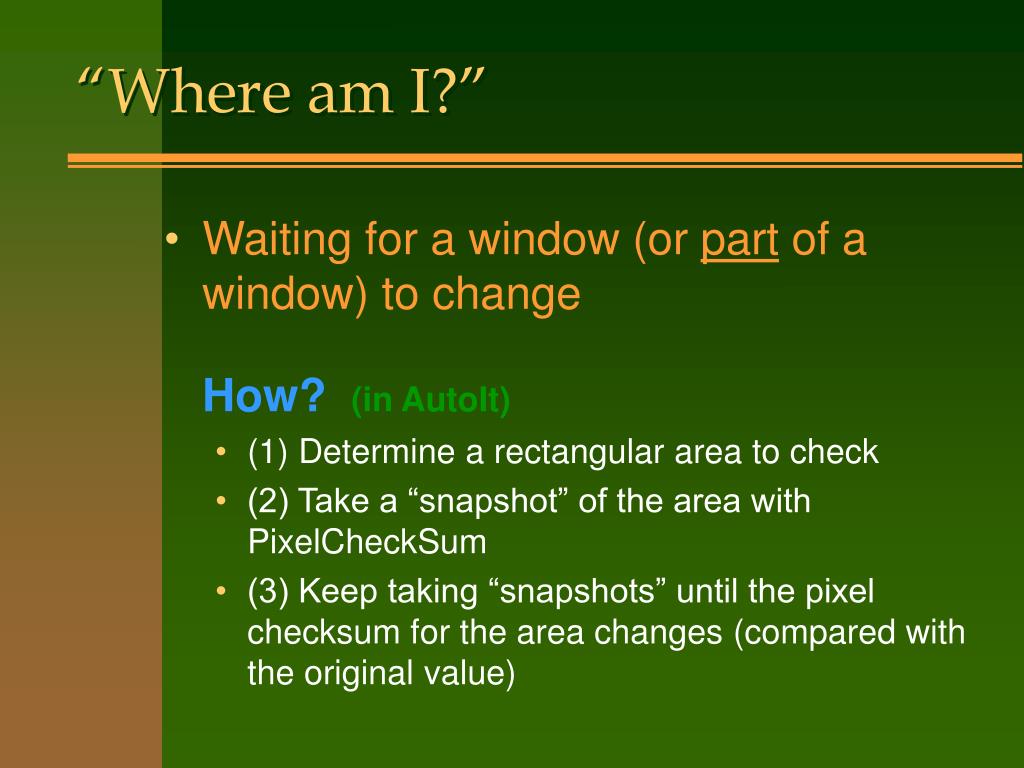 “Where am I?”

• Waiting for a window (or part of a window) to change

How? (in AutoIt)

• (1) Determine a rectangular area to check
• (2) Take a “snapshot” of the area with PixelCheckSum
• (3) Keep taking “snapshots” until the pixel checksum for the area changes (compared with the original value)